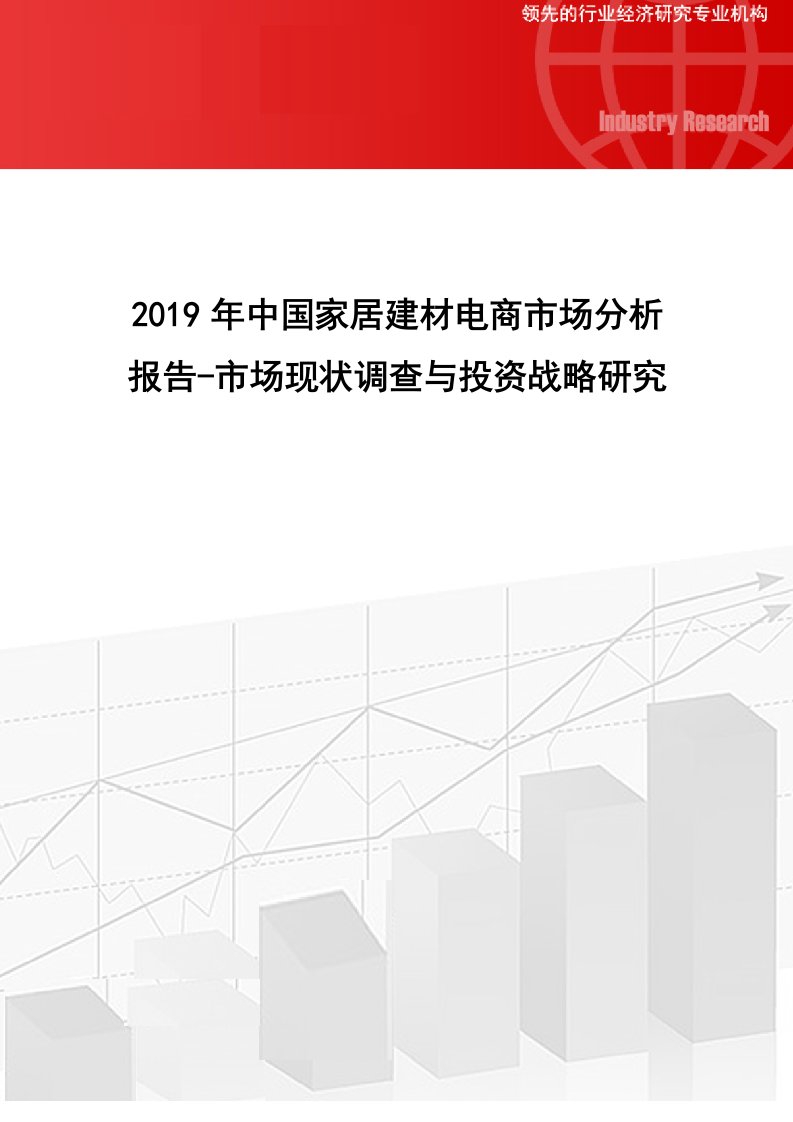 领先的行业经济研究专业机构

Industry Research

2019 年中国家居建材电商市场分析报告-市场现状调查与投资战略研究